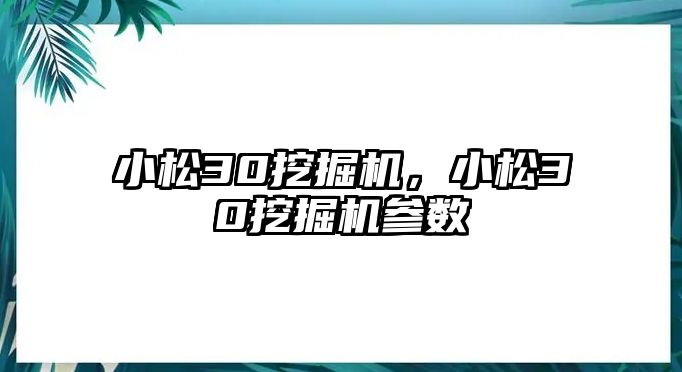 小松30挖掘机，小松30挖掘机参数